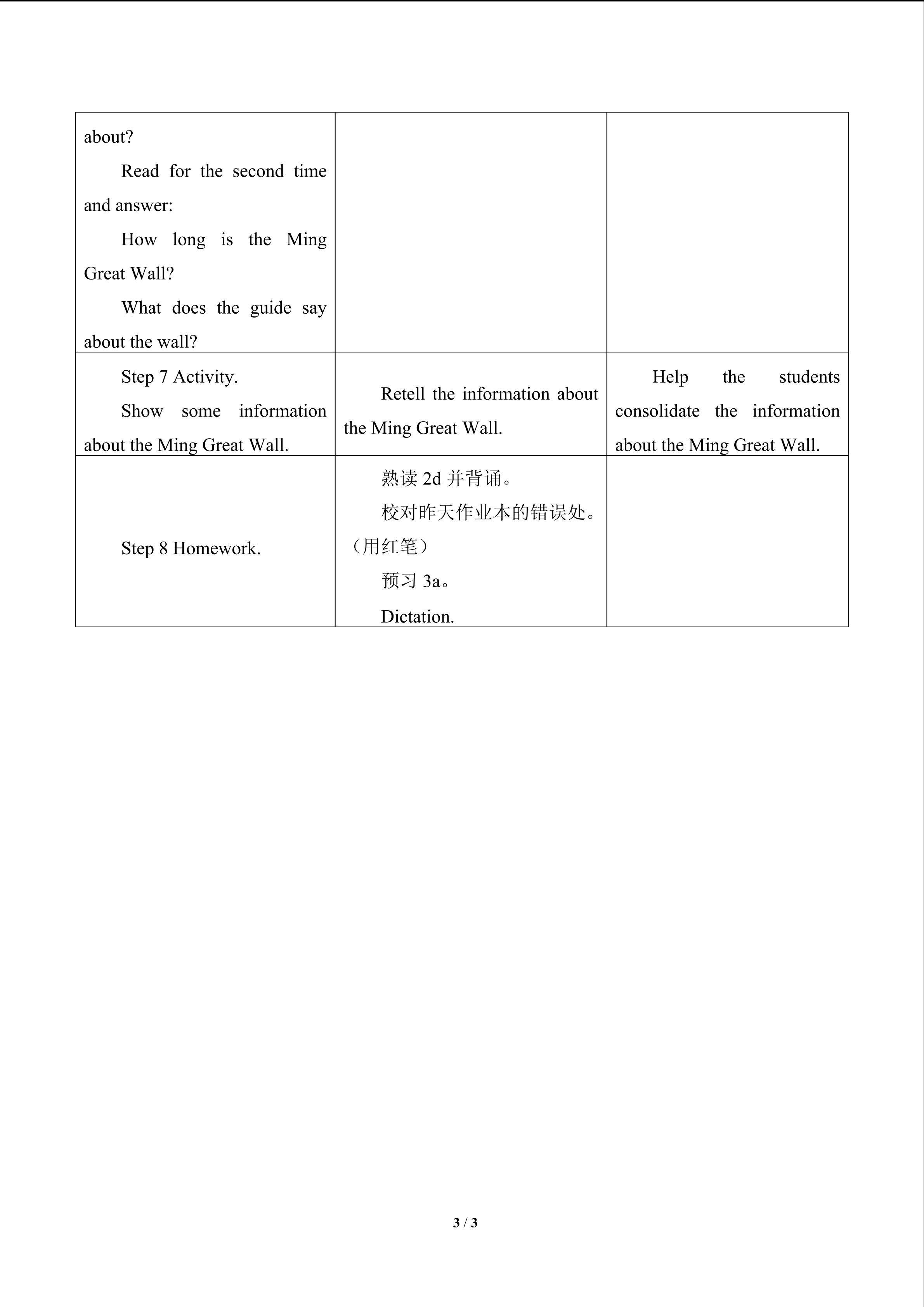 | about? Read for the second time and answer: How long is the Ming Great Wall? What does the guide say about the wall? | | |
|---|---|---|
| Step 7 Activity. Show some information about the Ming Great Wall. | Retell the information about the Ming Great Wall. | Help the students consolidate the information about the Ming Great Wall. |
| Step 8 Homework. | 熟读2d并背诵。 校对昨天作业本的错误处。（用红笔） 预习3a。 Dictation. | |

3 / 3